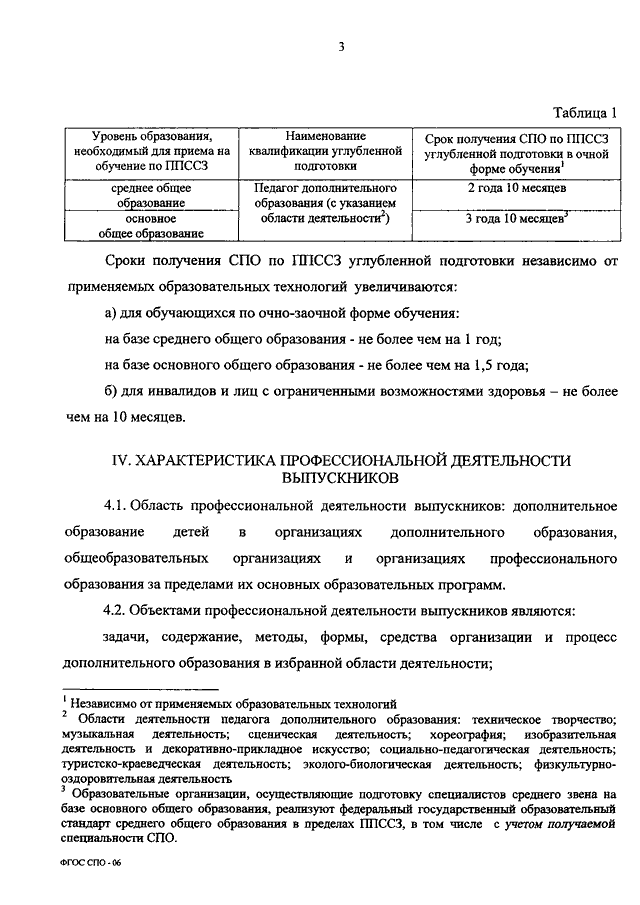 3

Таблица 1

| Уровень образования, необходимый для приема на обучение по ППССЗ | Наименование квалификации углубленной подготовки | Срок получения СПО по ППССЗ углубленной подготовки в очной форме обучения$^1$ |
|---|---|---|
| среднее общее образование | Педагог дополнительного образования (с указанием области деятельности$^2$) | 2 года 10 месяцев |
| основное общее образование | | 3 года 10 месяцев$^3$ |

Сроки получения СПО по ППССЗ углубленной подготовки независимо от применяемых образовательных технологий увеличиваются:

а) для обучающихся по очно-заочной форме обучения:

на базе среднего общего образования - не более чем на 1 год;

на базе основного общего образования - не более чем на 1,5 года;

б) для инвалидов и лиц с ограниченными возможностями здоровья – не более чем на 10 месяцев.

IV. ХАРАКТЕРИСТИКА ПРОФЕССИОНАЛЬНОЙ ДЕЯТЕЛЬНОСТИ ВЫПУСКНИКОВ

4.1. Область профессиональной деятельности выпускников: дополнительное образование детей в организациях дополнительного образования, общеобразовательных организациях и организациях профессионального образования за пределами их основных образовательных программ.

4.2. Объектами профессиональной деятельности выпускников являются:

задачи, содержание, методы, формы, средства организации и процесс дополнительного образования в избранной области деятельности;

$^1$ Независимо от применяемых образовательных технологий

$^2$ Области деятельности педагога дополнительного образования: техническое творчество; музыкальная деятельность; сценическая деятельность; хореография; изобразительная деятельность и декоративно-прикладное искусство; социально-педагогическая деятельность; туристско-краеведческая деятельность; эколого-биологическая деятельность; физкультурно-оздоровительная деятельность

$^3$ Образовательные организации, осуществляющие подготовку специалистов среднего звена на базе основного общего образования, реализуют федеральный государственный образовательный стандарт среднего общего образования в пределах ППССЗ, в том числе с учетом получаемой специальности СПО.

ФГОС СПО - 06